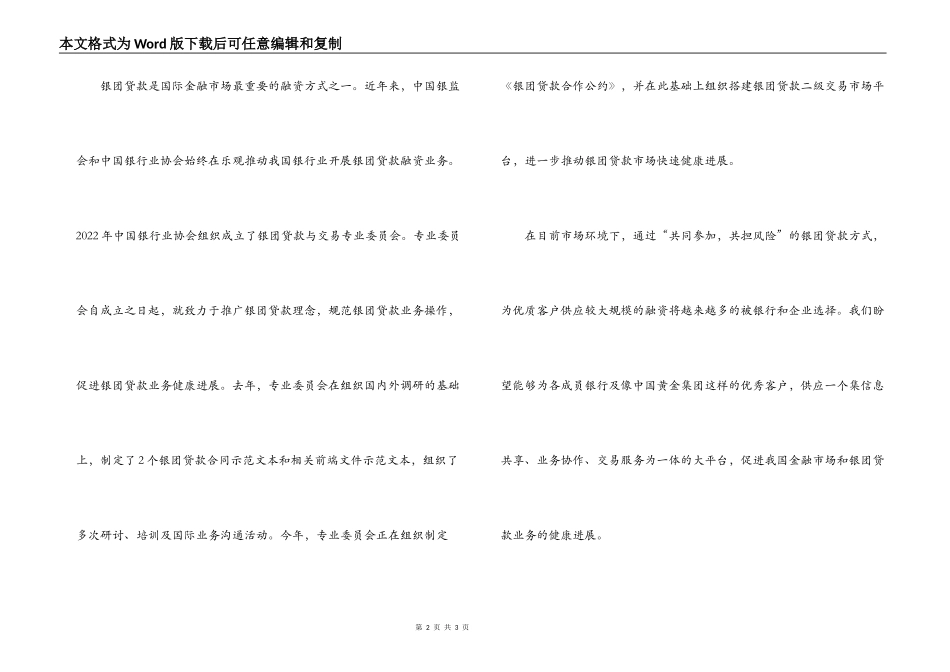 本文格式为Word版下载后可任意编辑和复制

银团贷款是国际金融市场最重要的融资方式之一。近年来，中国银监会和中国银行业协会始终在乐观推动我国银行业开展银团贷款融资业务。2022年中国银行业协会组织成立了银团贷款与交易专业委员会。专业委员会自成立之日起，就致力于推广银团贷款理念，规范银团贷款业务操作，促进银团贷款业务健康进展。去年，专业委员会在组织国内外调研的基础上，制定了2个银团贷款合同示范文本和相关前端文件示范文本，组织了多次研讨、培训及国际业务沟通活动。今年，专业委员会正在组织制定《银团贷款合作公约》，并在此基础上组织搭建银团贷款二级交易市场平台，进一步推动银团贷款市场快速健康进展。

在目前市场环境下，通过“共同参加，共担风险”的银团贷款方式，为优质客户供应较大规模的融资将越来越多的被银行和企业选择。我们盼望能够为各成员银行及像中国黄金集团这样的优秀客户，供应一个集信息共享、业务协作、交易服务为一体的大平台，促进我国金融市场和银团贷款业务的健康进展。

第 2 页 共 3 页